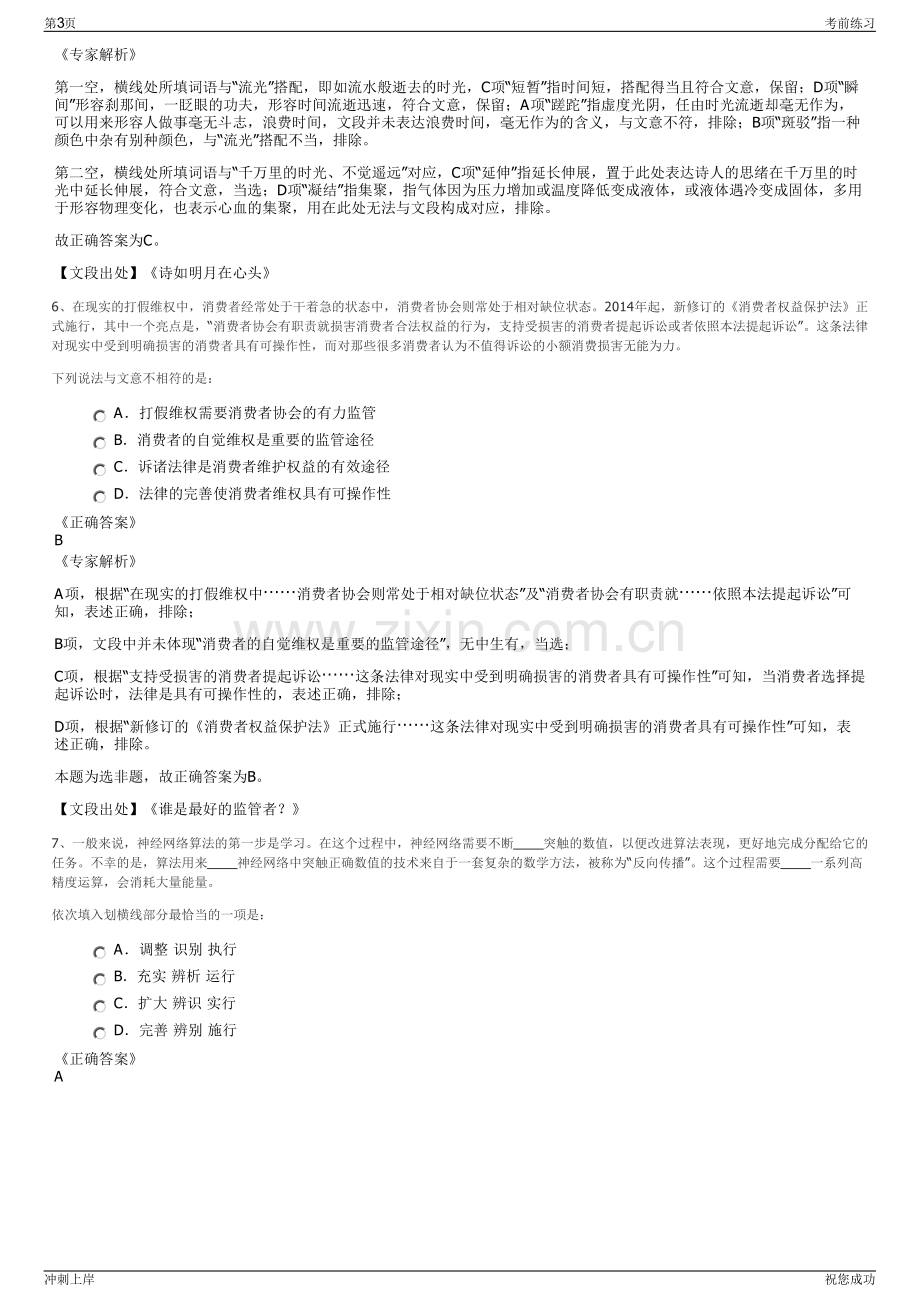 第3页

考前练习

《专家解析》

第一空，横线处所填词语与“流光”搭配，即如流水般逝去的时光，C项“短暂”指时间短，搭配得当且符合文意，保留；D项“瞬间”形容刹那间，一眨眼的功夫，形容时间流逝迅速，符合文意，保留；A项“蹉跎”指虚度光阴，任由时光流逝却毫无作为，可以用来形容人做事毫无斗志，浪费时间，文段并未表达浪费时间，毫无作为的含义，与文意不符，排除；B项“斑驳”指一种颜色中杂有别种颜色，与“流光”搭配不当，排除。

第二空，横线处所填词语与“千万里的时光、不觉遥远”对应，C项“延伸”指延长伸展，置于此处表达诗人的思绪在千万里的时光中延长伸展，符合文意，当选；D项“凝结”指集聚，指气体因为压力增加或温度降低变成液体，或液体遇冷变成固体，多用于形容物理变化，也表示心血的集聚，用在此处无法与文段构成对应，排除。

故正确答案为C。

【文段出处】《诗如明月在心头》

6、在现实的打假维权中，消费者经常处于干着急的状态中，消费者协会则常处于相对缺位状态。2014年起，新修订的《消费者权益保护法》正式施行，其中一个亮点是，“消费者协会有职责就损害消费者合法权益的行为，支持受损害的消费者提起诉讼或者依照本法提起诉讼”。这条法律对现实中受到明确损害的消费者具有可操作性，而对那些很多消费者认为不值得诉讼的小额消费损害无能为力。

下列说法与文意不相符的是：

A．打假维权需要消费者协会的有力监管
B．消费者的自觉维权是重要的监管途径
C．诉诸法律是消费者维护权益的有效途径
D．法律的完善使消费者维权具有可操作性

《正确答案》
B
《专家解析》

A项，根据“在现实的打假维权中……消费者协会则常处于相对缺位状态”及“消费者协会有职责就……依照本法提起诉讼”可知，表述正确，排除；

B项，文段中并未体现“消费者的自觉维权是重要的监管途径”，无中生有，当选；

C项，根据“支持受损害的消费者提起诉讼……这条法律对现实中受到明确损害的消费者具有可操作性”可知，当消费者选择提起诉讼时，法律是具有可操作性的，表述正确，排除；

D项，根据“新修订的《消费者权益保护法》正式施行……这条法律对现实中受到明确损害的消费者具有可操作性”可知，表述正确，排除。

本题为选非题，故正确答案为B。

【文段出处】《谁是最好的监管者？》

7、一般来说，神经网络算法的第一步是学习。在这个过程中，神经网络需要不断____突触的数值，以便改进算法表现，更好地完成分配给它的任务。不幸的是，算法用来____神经网络中突触正确数值的技术来自于一套复杂的数学方法，被称为“反向传播”。这个过程需要____一系列高精度运算，会消耗大量能量。

依次填入划横线部分最恰当的一项是：

A．调整 识别 执行
B．充实 辨析 运行
C．扩大 辨识 实行
D．完善 辨别 施行

《正确答案》
A

冲刺上岸

祝您成功

www.zixin.com.cn